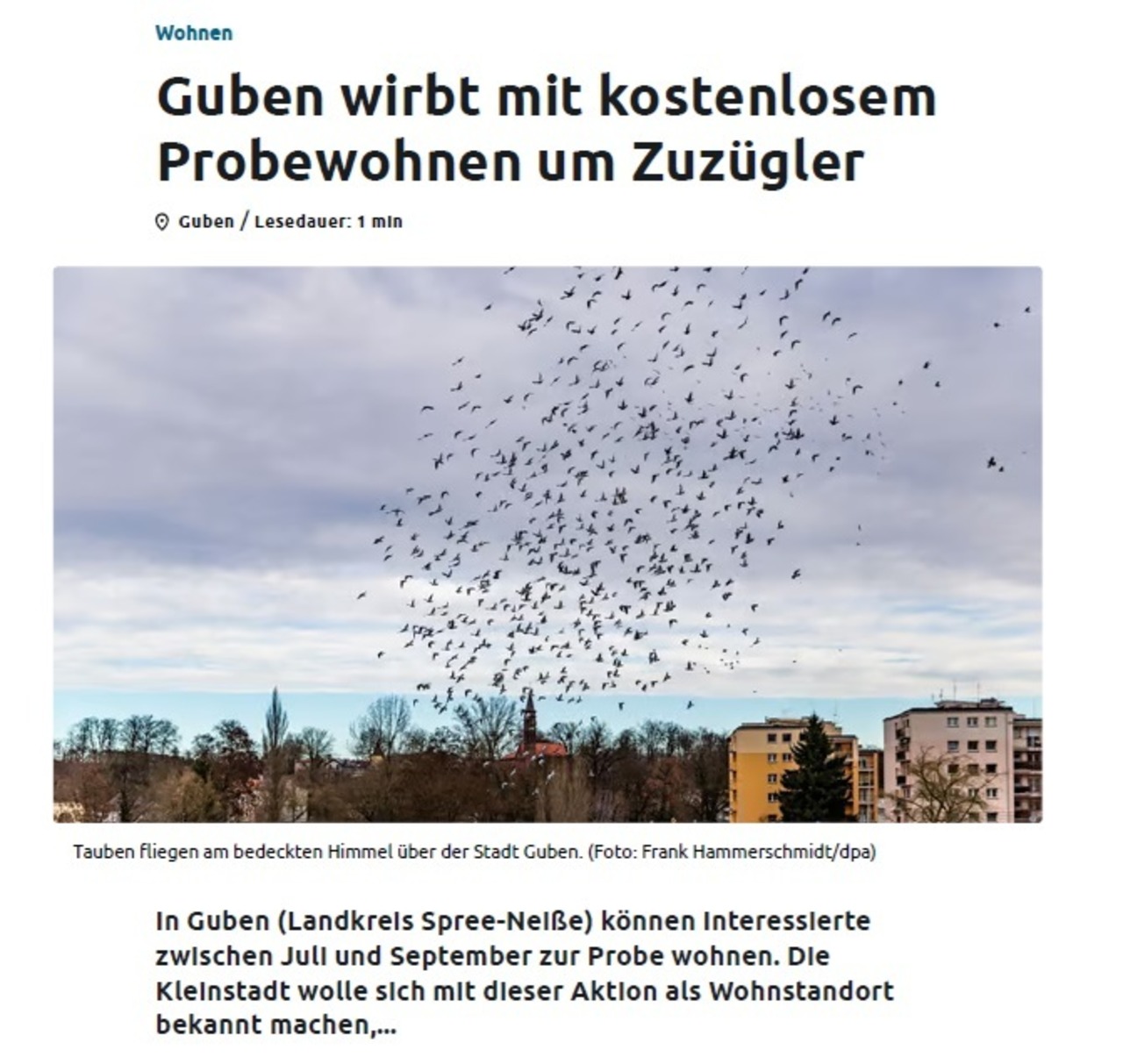 Wohnen

Guben wirbt mit kostenlosem Probewohnen um Zuzügler

Guben / Lesedauer: 1 min

Tauben fliegen am bedeckten Himmel über der Stadt Guben. (Foto: Frank Hammerschmidt/dpa)

In Guben (Landkreis Spree-Neiße) können Interessierte zwischen Juli und September zur Probe wohnen. Die Kleinstadt wolle sich mit dieser Aktion als Wohnstandort bekannt machen,...